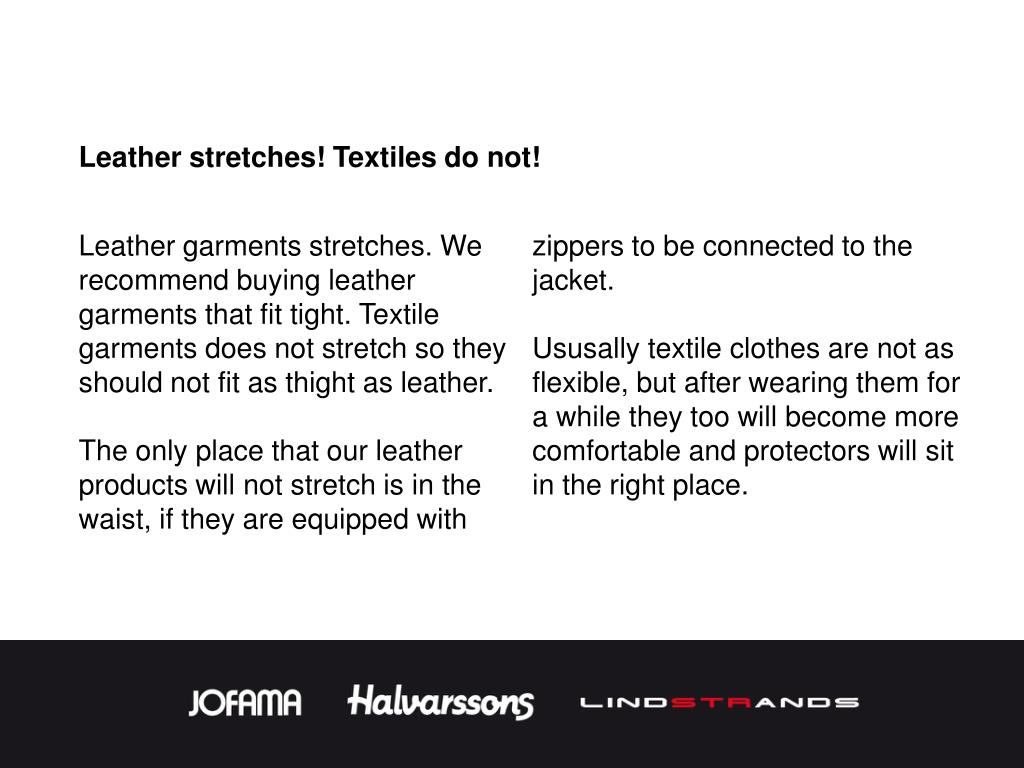 Leather stretches! Textiles do not!

Leather garments stretches. We recommend buying leather garments that fit tight. Textile garments does not stretch so they should not fit as thight as leather.

The only place that our leather products will not stretch is in the waist, if they are equipped with

zippers to be connected to the jacket.

Ususally textile clothes are not as flexible, but after wearing them for a while they too will become more comfortable and protectors will sit in the right place.

JOFAMA Halvarssons LINDSTRANDS